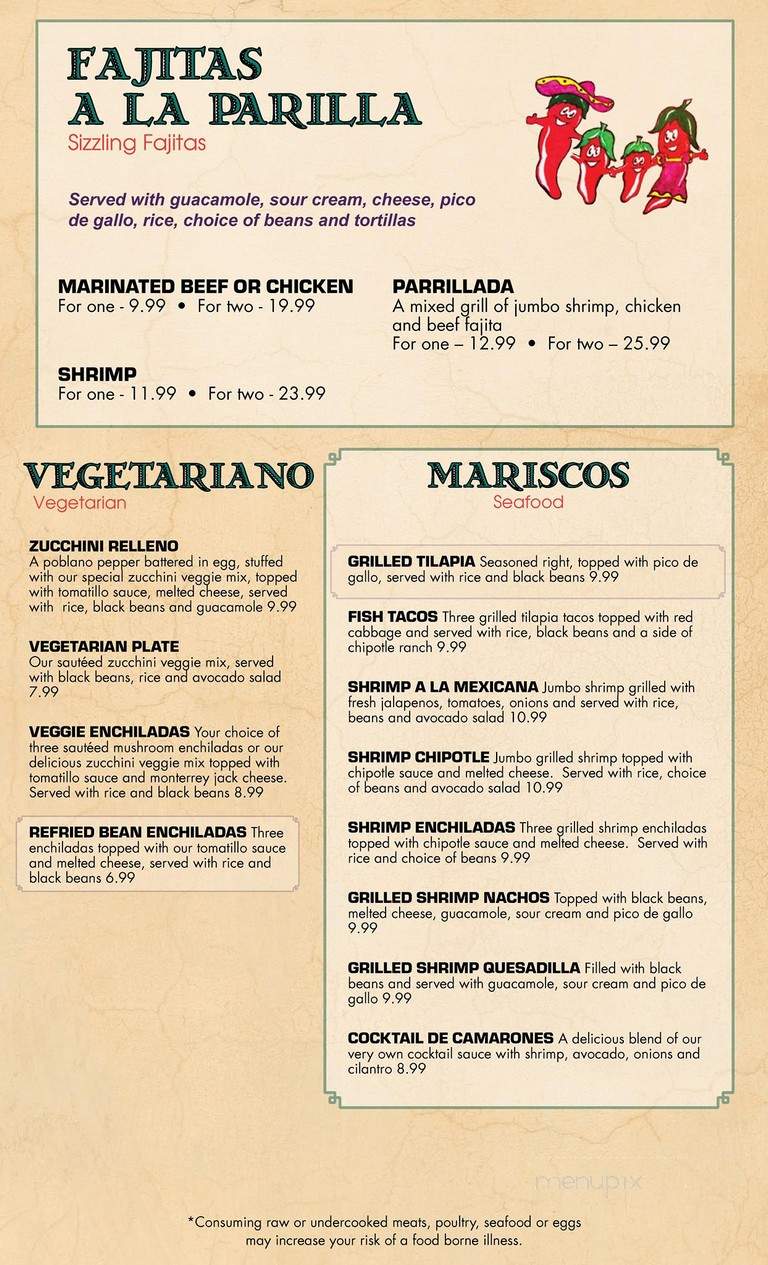 FAJITAS A LA PARILLA
Sizzling Fajitas

Served with guacamole, sour cream, cheese, pico de gallo, rice, choice of beans and tortillas

MARINATED BEEF OR CHICKEN
For one - 9.99 • For two - 19.99

SHRIMP
For one - 11.99 • For two - 23.99

PARRILLADA
A mixed grill of jumbo shrimp, chicken and beef fajita
For one – 12.99 • For two – 25.99

VEGETARIANO
Vegetarian

ZUCCHINI RELLENO
A poblano pepper battered in egg, stuffed with our special zucchini veggie mix, topped with tomatillo sauce, melted cheese, served with rice, black beans and guacamole 9.99

VEGETARIAN PLATE
Our sautéed zucchini veggie mix, served with black beans, rice and avocado salad 7.99

VEGGIE ENCHILADAS Your choice of three sautéed mushroom enchiladas or our delicious zucchini veggie mix topped with tomatillo sauce and monterrey jack cheese. Served with rice and black beans 8.99

REFRIED BEAN ENCHILADAS Three enchiladas topped with our tomatillo sauce and melted cheese, served with rice and black beans 6.99

MARISCOS
Seafood

GRILLED TILAPIA Seasoned right, topped with pico de gallo, served with rice and black beans 9.99

FISH TACOS Three grilled tilapia tacos topped with red cabbage and served with rice, black beans and a side of chipotle ranch 9.99

SHRIMP A LA MEXICANA Jumbo shrimp grilled with fresh jalapenos, tomatoes, onions and served with rice, beans and avocado salad 10.99

SHRIMP CHIPOTLE Jumbo grilled shrimp topped with chipotle sauce and melted cheese. Served with rice, choice of beans and avocado salad 10.99

SHRIMP ENCHILADAS Three grilled shrimp enchiladas topped with chipotle sauce and melted cheese. Served with rice and choice of beans 9.99

GRILLED SHRIMP NACHOS Topped with black beans, melted cheese, guacamole, sour cream and pico de gallo 9.99

GRILLED SHRIMP QUESADILLA Filled with black beans and served with guacamole, sour cream and pico de gallo 9.99

COCKTAIL DE CAMARONES A delicious blend of our very own cocktail sauce with shrimp, avocado, onions and cilantro 8.99

menupix

*Consuming raw or undercooked meats, poultry, seafood or eggs may increase your risk of a food borne illness.